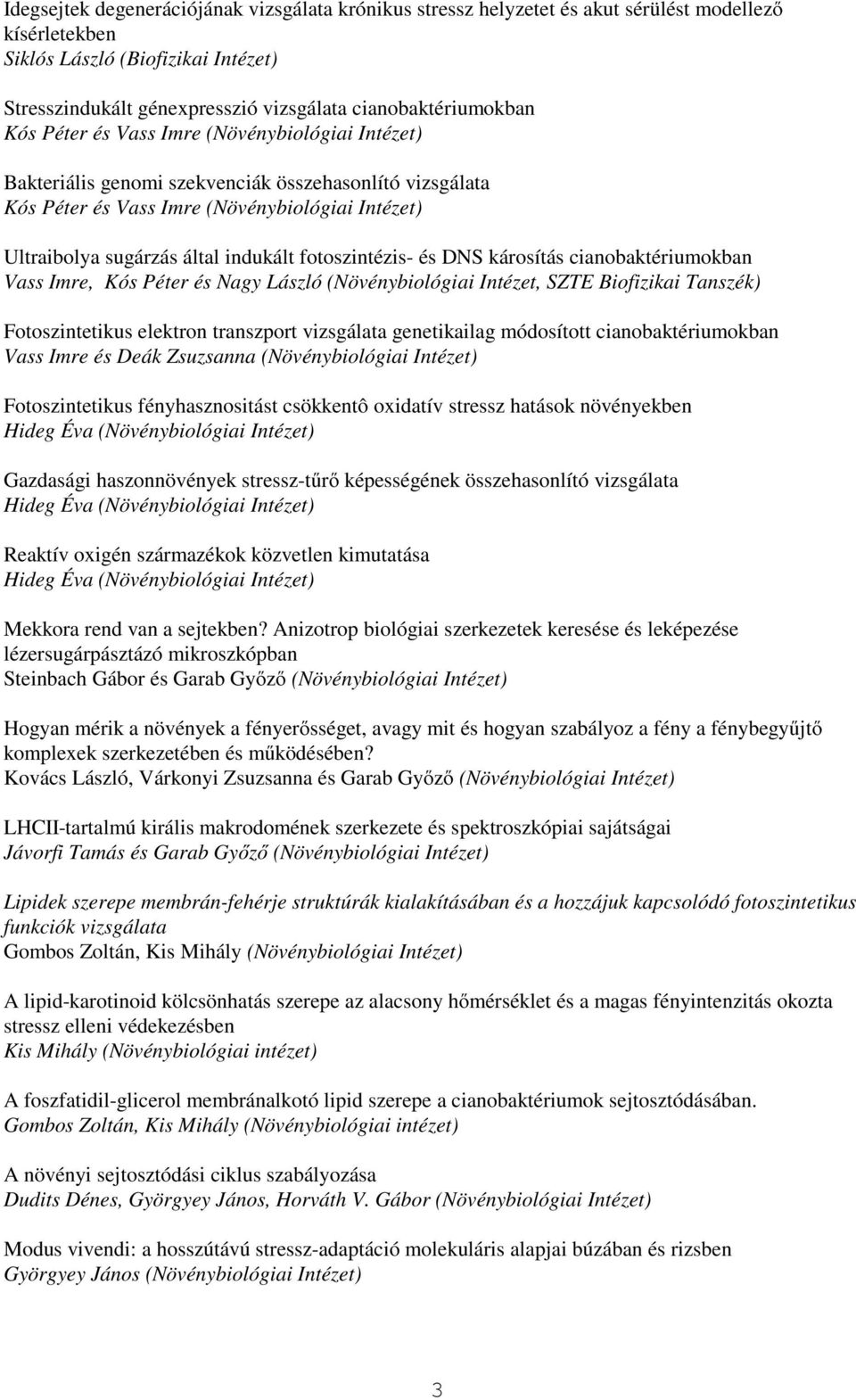 Idegsejtek degenerációjának vizsgálata krónikus stressz helyzetet és akut sérülést modellező kísérletekben
Siklós László (Biofizikai Intézet)

Stresszindukált génexpresszió vizsgálata cianobaktériumokban
Kós Péter és Vass Imre (Növénybiológiai Intézet)

Bakteriális genomi szekvenciák összehasonlító vizsgálata
Kós Péter és Vass Imre (Növénybiológiai Intézet)

Ultraibolya sugárzás által indukált fotoszintézis- és DNS károsítás cianobaktériumokban
Vass Imre, Kós Péter és Nagy László (Növénybiológiai Intézet, SZTE Biofizikai Tanszék)

Fotoszintetikus elektron transzport vizsgálata genetikailag módosított cianobaktériumokban
Vass Imre és Deák Zsuzsanna (Növénybiológiai Intézet)

Fotoszintetikus fényhasznositást csökkentô oxidatív stressz hatások növényekben
Hideg Éva (Növénybiológiai Intézet)

Gazdasági haszonnövények stressz-tűrő képességének összehasonlító vizsgálata
Hideg Éva (Növénybiológiai Intézet)

Reaktív oxigén származékok közvetlen kimutatása
Hideg Éva (Növénybiológiai Intézet)

Mekkora rend van a sejtekben? Anizotrop biológiai szerkezetek keresése és leképezése lézersugárpásztázó mikroszkópban
Steinbach Gábor és Garab Győző (Növénybiológiai Intézet)

Hogyan mérik a növények a fényerősséget, avagy mit és hogyan szabályoz a fény a fénybegyűjtő komplexek szerkezetében és működésében?
Kovács László, Várkonyi Zsuzsanna és Garab Győző (Növénybiológiai Intézet)

LHCII-tartalmú királis makrodomének szerkezete és spektroszkópiai sajátságai
Jávorfi Tamás és Garab Győző (Növénybiológiai Intézet)

Lipidek szerepe membrán-fehérje struktúrák kialakításában és a hozzájuk kapcsolódó fotoszintetikus funkciók vizsgálata
Gombos Zoltán, Kis Mihály (Növénybiológiai Intézet)

A lipid-karotinoid kölcsönhatás szerepe az alacsony hőmérséklet és a magas fényintenzitás okozta stressz elleni védekezésben
Kis Mihály (Növénybiológiai intézet)

A foszfatidil-glicerol membránalkotó lipid szerepe a cianobaktériumok sejtosztódásában.
Gombos Zoltán, Kis Mihály (Növénybiológiai intézet)

A növényi sejtosztódási ciklus szabályozása
Dudits Dénes, Györgyey János, Horváth V. Gábor (Növénybiológiai Intézet)

Modus vivendi: a hosszútávú stressz-adaptáció molekuláris alapjai búzában és rizsben
Györgyey János (Növénybiológiai Intézet)

3